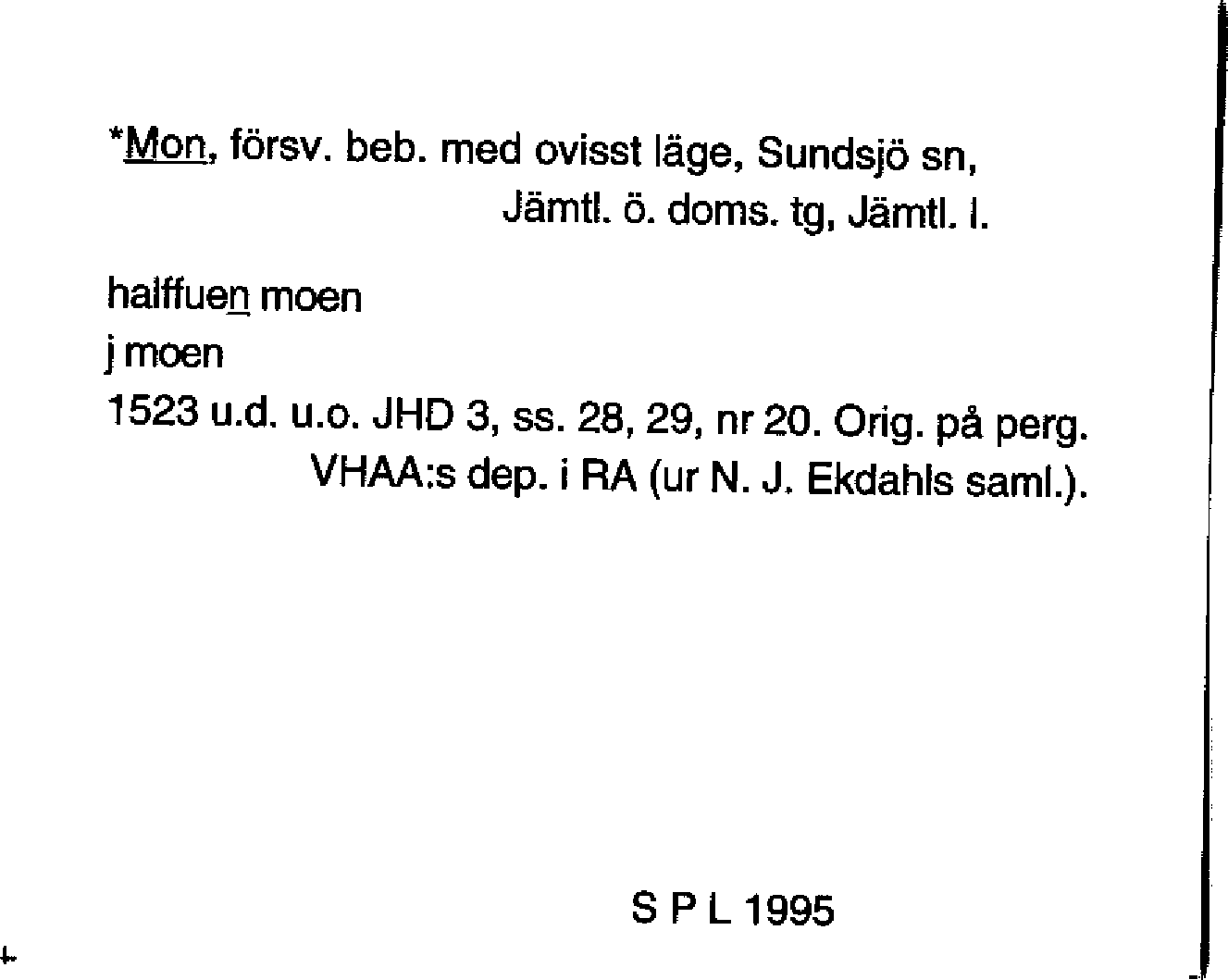 *Mon, försv. beb. med ovisst läge, Sundsjö sn, Jämtl. ö. doms. tg, Jämtl. l.

halffuen moen

j moen

1523 u.d. u.o. JHD 3, ss. 28, 29, nr 20. Orig. på perg. VHAA:s dep. i RA (ur N. J. Ekdahls saml.).

S P L 1995